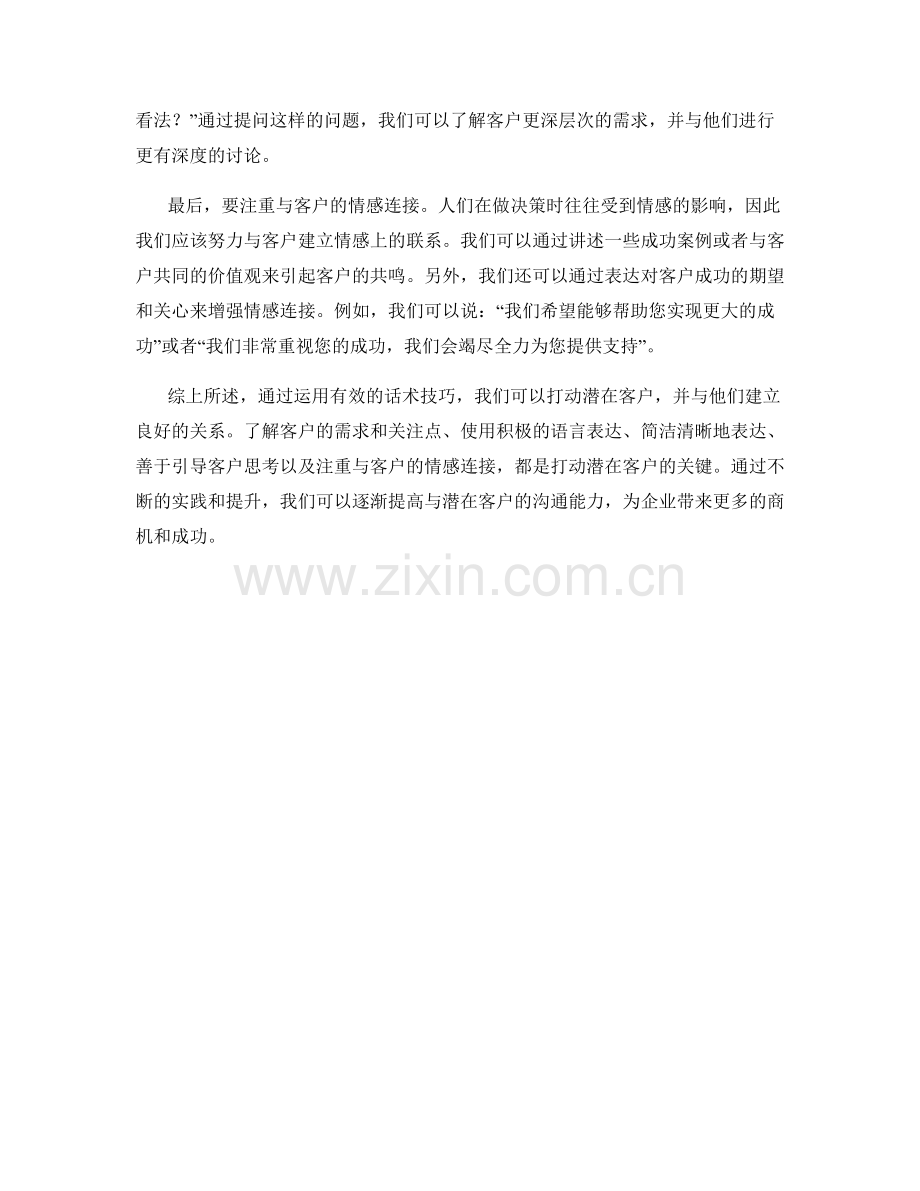 看法？”通过提问这样的问题，我们可以了解客户更深层次的需求，并与他们进行更有深度的讨论。

最后，要注重与客户的情感连接。人们在做决策时往往受到情感的影响，因此我们应该努力与客户建立情感上的联系。我们可以通过讲述一些成功案例或者与客户共同的价值观来引起客户的共鸣。另外，我们还可以通过表达对客户成功的期望和关心来增强情感连接。例如，我们可以说：“我们希望能够帮助您实现更大的成功”或者“我们非常重视您的成功，我们会竭尽全力为您提供支持”。

综上所述，通过运用有效的话术技巧，我们可以打动潜在客户，并与他们建立良好的关系。了解客户的需求和关注点、使用积极的语言表达、简洁清晰地表达、善于引导客户思考以及注重与客户的情感连接，都是打动潜在客户的关键。通过不断的实践和提升，我们可以逐渐提高与潜在客户的沟通能力，为企业带来更多的商机和成功。

www.zixin.com.cn